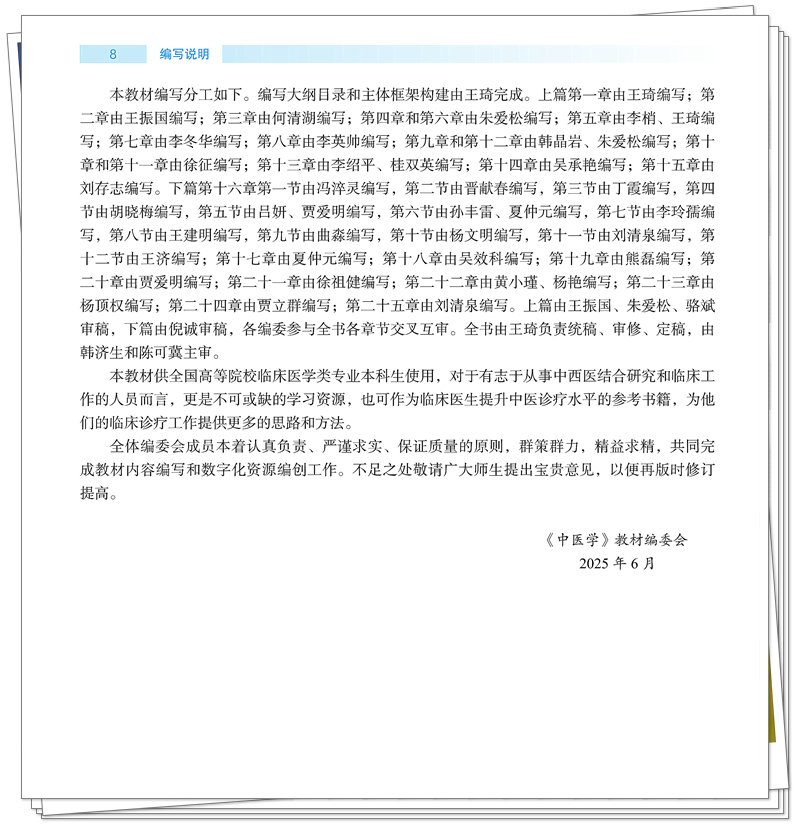 8 编写说明

本教材编写分工如下。编写大纲目录和主体框架构建由王琦完成。上篇第一章由王琦编写；第二章由王振国编写；第三章由何清湖编写；第四章和第六章由朱爱松编写；第五章由李梢、王琦编写；第七章由李冬华编写；第八章由李英帅编写；第九章和第十二章由韩晶岩、朱爱松编写；第十章和第十一章由徐征编写；第十三章由李绍平、桂双英编写；第十四章由吴承艳编写；第十五章由刘存志编写。下篇第十六章第一节由冯淬灵编写，第二节由晋献春编写，第三节由丁霞编写，第四节由胡晓梅编写，第五节由吕妍、贾爱明编写，第六节由孙丰雷、夏仲元编写，第七节由李玲孺编写，第八节由王建明编写，第九节由曲淼编写，第十节由杨文明编写，第十一节由刘清泉编写，第十二节由王济编写；第十七章由夏仲元编写；第十八章由吴效科编写；第十九章由熊磊编写；第二十章由贾爱明编写；第二十一章由徐祖健编写；第二十二章由黄小瑾、杨艳编写；第二十三章由杨顶权编写；第二十四章由贾立群编写；第二十五章由刘清泉编写。上篇由王振国、朱爱松、骆斌审稿，下篇由倪诚审稿，各编委参与全书各章节交叉互审。全书由王琦负责统稿、审修、定稿，由韩济生和陈可冀主审。

本教材供全国高等院校临床医学类专业本科生使用，对于有志于从事中西医结合研究和临床工作的人员而言，更是不可或缺的学习资源，也可作为临床医生提升中医诊疗水平的参考书籍，为他们的临床诊疗工作提供更多的思路和方法。

全体编委会成员本着认真负责、严谨求实、保证质量的原则，群策群力，精益求精，共同完成教材内容编写和数字化资源编创工作。不足之处敬请广大师生提出宝贵意见，以便再版时修订提高。

《中医学》教材编委会
2025 年 6 月